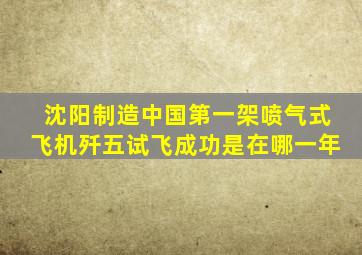 沈阳制造中国第一架喷气式飞机歼五试飞成功是在哪一年